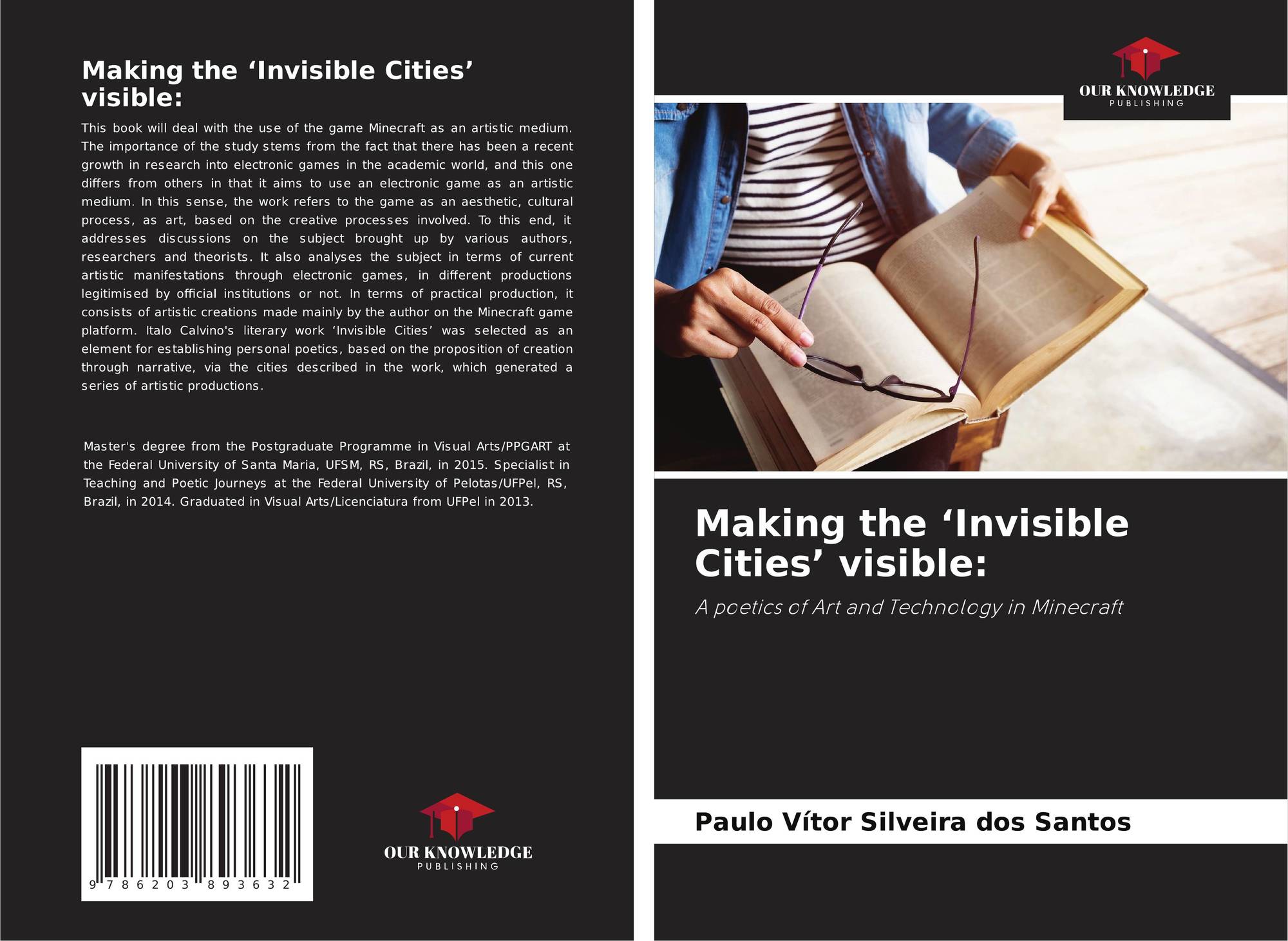 Making the 'Invisible Cities' visible:

This book will deal with the use of the game Minecraft as an artistic medium. The importance of the study stems from the fact that there has been a recent growth in research into electronic games in the academic world, and this one differs from others in that it aims to use an electronic game as an artistic medium. In this sense, the work refers to the game as an aesthetic, cultural process, as art, based on the creative processes involved. To this end, it addresses discussions on the subject brought up by various authors, researchers and theorists. It also analyses the subject in terms of current artistic manifestations through electronic games, in different productions legitimised by official institutions or not. In terms of practical production, it consists of artistic creations made mainly by the author on the Minecraft game platform. Italo Calvino's literary work 'Invisible Cities' was selected as an element for establishing personal poetics, based on the proposition of creation through narrative, via the cities described in the work, which generated a series of artistic productions.

Master's degree from the Postgraduate Programme in Visual Arts/PPGART at the Federal University of Santa Maria, UFSM, RS, Brazil, in 2015. Specialist in Teaching and Poetic Journeys at the Federal University of Pelotas/UFPel, RS, Brazil, in 2014. Graduated in Visual Arts/Licenciatura from UFPel in 2013.

9 786203 893632

OUR KNOWLEDGE
PUBLISHING

OUR KNOWLEDGE
PUBLISHING

Making the 'Invisible Cities' visible:

A poetics of Art and Technology in Minecraft

Paulo Vítor Silveira dos Santos